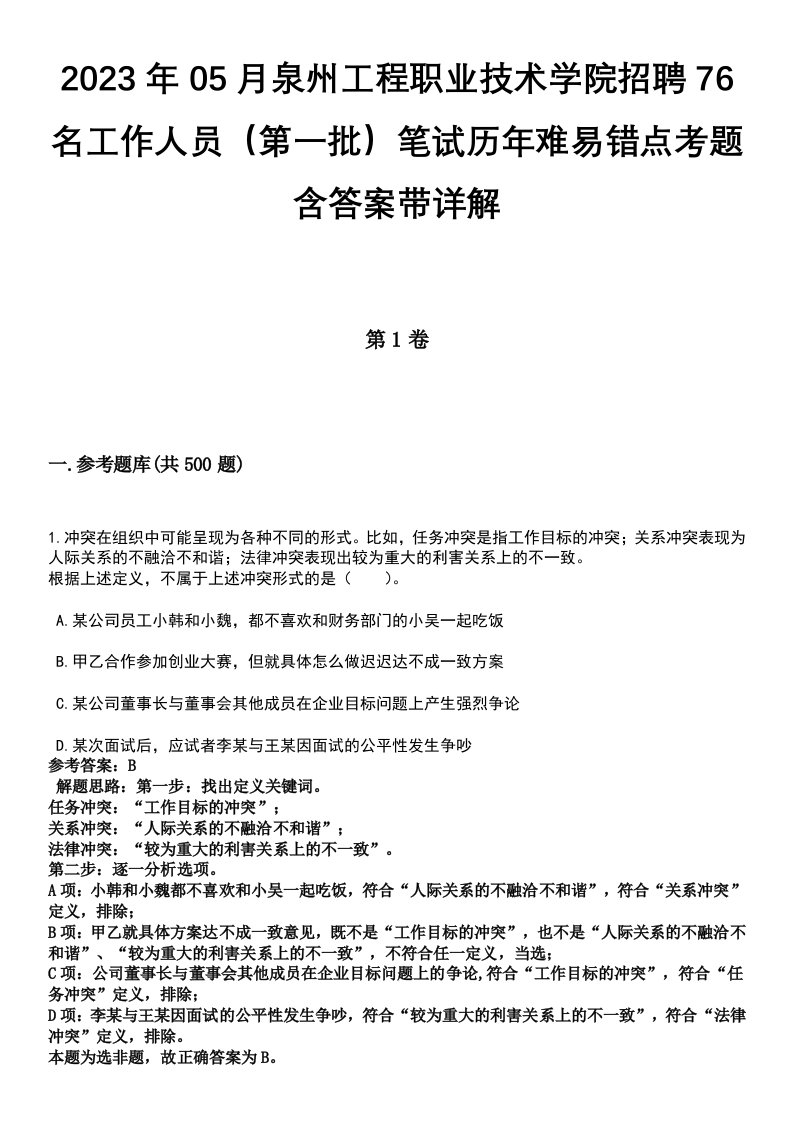 2023年05月泉州工程职业技术学院招聘76名工作人员（第一批）笔试历年难易错点考题含答案带详解

第1卷

一.参考题库(共500题)

1.冲突在组织中可能呈现为各种不同的形式。比如，任务冲突是指工作目标的冲突；关系冲突表现为人际关系的不融洽不和谐；法律冲突表现出较为重大的利害关系上的不一致。
根据上述定义，不属于上述冲突形式的是（　　）。

A.某公司员工小韩和小魏，都不喜欢和财务部门的小吴一起吃饭

B.甲乙合作参加创业大赛，但就具体怎么做迟迟达不成一致方案

C.某公司董事长与董事会其他成员在企业目标问题上产生强烈争论

D.某次面试后，应试者李某与王某因面试的公平性发生争吵
参考答案：B
解题思路：第一步：找出定义关键词。
任务冲突：“工作目标的冲突”；
关系冲突：“人际关系的不融洽不和谐”；
法律冲突：“较为重大的利害关系上的不一致”。
第二步：逐一分析选项。
A项：小韩和小魏都不喜欢和小吴一起吃饭，符合“人际关系的不融洽不和谐”，符合“关系冲突”定义，排除；
B项：甲乙就具体方案达不成一致意见，既不是“工作目标的冲突”，也不是“人际关系的不融洽不和谐”、“较为重大的利害关系上的不一致”，不符合任一定义，当选；
C项：公司董事长与董事会其他成员在企业目标问题上的争论,符合“工作目标的冲突”，符合“任务冲突”定义，排除；
D项：李某与王某因面试的公平性发生争吵，符合“较为重大的利害关系上的不一致”，符合“法律冲突”定义，排除。
本题为选非题，故正确答案为B。